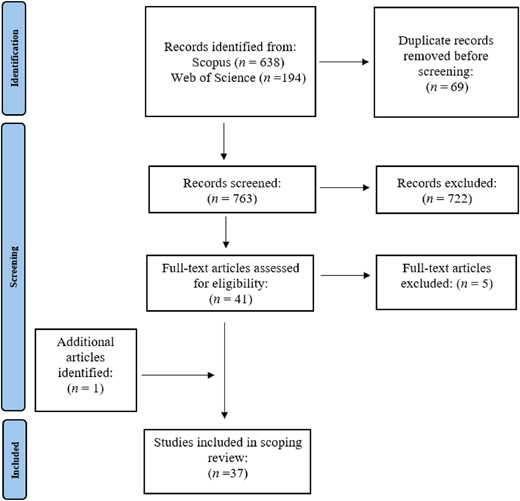 Identification

Records identified from:
Scopus ($n = 638$)
Web of Science ($n = 194$)

Duplicate records removed before screening:
($n = 69$)

Screening

Records screened:
($n = 763$)

Records excluded:
($n = 722$)

Full-text articles assessed for eligibility:
($n = 41$)

Full-text articles excluded: ($n = 5$)

Additional articles identified:
($n = 1$)

Included

Studies included in scoping review:
($n = 37$)